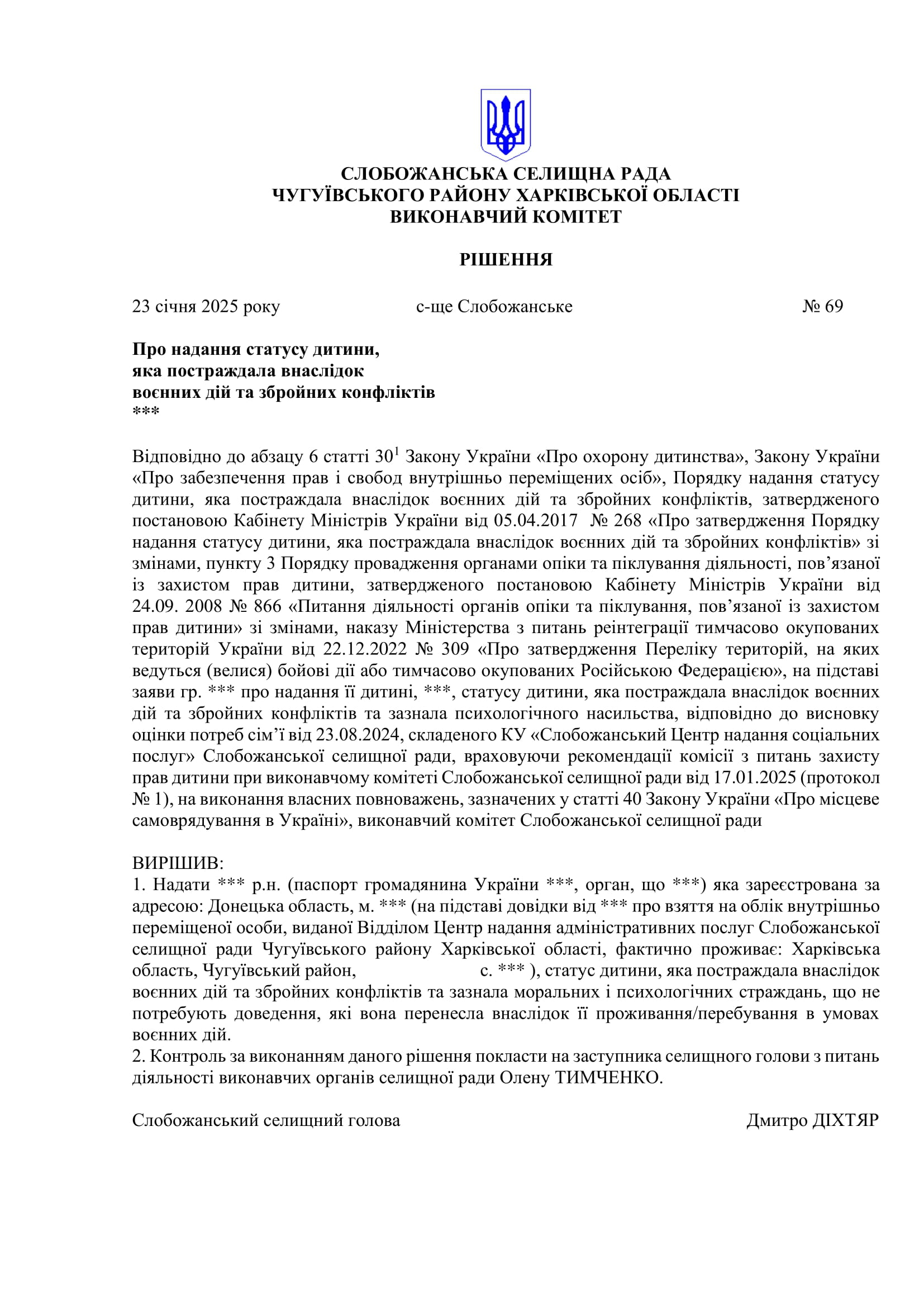 СЛОБОЖАНСЬКА СЕЛИЩНА РАДА
ЧУГУЇВСЬКОГО РАЙОНУ ХАРКІВСЬКОЇ ОБЛАСТІ
ВИКОНАВЧИЙ КОМІТЕТ

РІШЕННЯ

23 січня 2025 року    с-ще Слобожанське    № 69

Про надання статусу дитини,
яка постраждала внаслідок
воєнних дій та збройних конфліктів
***

Відповідно до абзацу 6 статті $30^1$ Закону України «Про охорону дитинства», Закону України «Про забезпечення прав і свобод внутрішньо переміщених осіб», Порядку надання статусу дитини, яка постраждала внаслідок воєнних дій та збройних конфліктів, затвердженого постановою Кабінету Міністрів України від 05.04.2017 № 268 «Про затвердження Порядку надання статусу дитини, яка постраждала внаслідок воєнних дій та збройних конфліктів» зі змінами, пункту 3 Порядку провадження органами опіки та піклування діяльності, пов’язаної із захистом прав дитини, затвердженого постановою Кабінету Міністрів України від 24.09. 2008 № 866 «Питання діяльності органів опіки та піклування, пов’язаної із захистом прав дитини» зі змінами, наказу Міністерства з питань реінтеграції тимчасово окупованих територій України від 22.12.2022 № 309 «Про затвердження Переліку територій, на яких ведуться (велися) бойові дії або тимчасово окупованих Російською Федерацією», на підставі заяви гр. *** про надання її дитині, ***, статусу дитини, яка постраждала внаслідок воєнних дій та збройних конфліктів та зазнала психологічного насильства, відповідно до висновку оцінки потреб сім’ї від 23.08.2024, складеного КУ «Слобожанський Центр надання соціальних послуг» Слобожанської селищної ради, враховуючи рекомендації комісії з питань захисту прав дитини при виконавчому комітеті Слобожанської селищної ради від 17.01.2025 (протокол № 1), на виконання власних повноважень, зазначених у статті 40 Закону України «Про місцеве самоврядування в Україні», виконавчий комітет Слобожанської селищної ради

ВИРІШИВ:
1. Надати *** р.н. (паспорт громадянина України ***, орган, що ***) яка зареєстрована за адресою: Донецька область, м. *** (на підставі довідки від *** про взяття на облік внутрішньо переміщеної особи, виданої Відділом Центр надання адміністративних послуг Слобожанської селищної ради Чугуївського району Харківської області, фактично проживає: Харківська область, Чугуївський район, с. *** ), статус дитини, яка постраждала внаслідок воєнних дій та збройних конфліктів та зазнала моральних і психологічних страждань, що не потребують доведення, які вона перенесла внаслідок її проживання/перебування в умовах воєнних дій.
2. Контроль за виконанням даного рішення покласти на заступника селищного голови з питань діяльності виконавчих органів селищної ради Олену ТИМЧЕНКО.

Слобожанський селищний голова    Дмитро ДІХТЯР